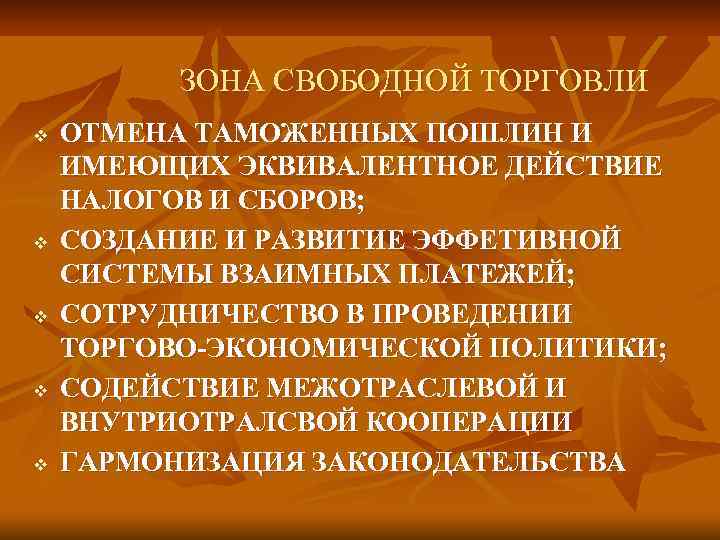 ЗОНА СВОБОДНОЙ ТОРГОВЛИ

❖ ОТМЕНА ТАМОЖЕННЫХ ПОШЛИН И ИМЕЮЩИХ ЭКВИВАЛЕНТНОЕ ДЕЙСТВИЕ НАЛОГОВ И СБОРОВ;
❖ СОЗДАНИЕ И РАЗВИТИЕ ЭФФЕТИВНОЙ СИСТЕМЫ ВЗАИМНЫХ ПЛАТЕЖЕЙ;
❖ СОТРУДНИЧЕСТВО В ПРОВЕДЕНИИ ТОРГОВО-ЭКОНОМИЧЕСКОЙ ПОЛИТИКИ;
❖ СОДЕЙСТВИЕ МЕЖОТРАСЛЕВОЙ И ВНУТРИОТРАЛСВОЙ КООПЕРАЦИИ
❖ ГАРМОНИЗАЦИЯ ЗАКОНОДАТЕЛЬСТВА